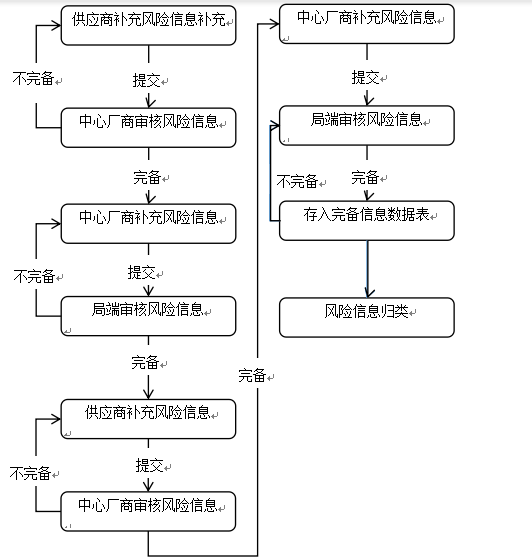 供应商补充风险信息补充

不完备

提交

中心厂商审核风险信息

完备

中心厂商补充风险信息

不完备

提交

局端审核风险信息

完备

供应商补充风险信息

不完备

提交

中心厂商审核风险信息

完备

中心厂商补充风险信息

提交

局端审核风险信息

不完备

完备

存入完备信息数据表

风险信息归类